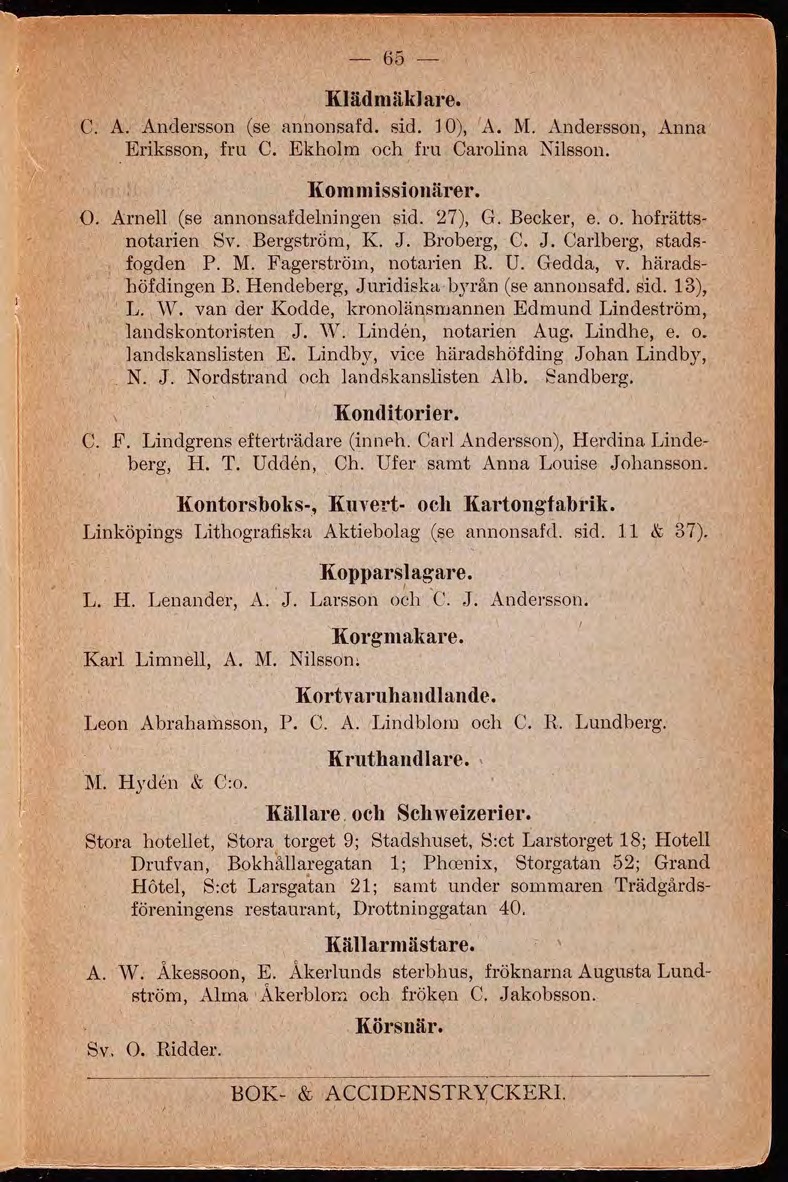 — 65 —

Klädmäklare.

C. A. Andersson (se annonsafd. sid. 10), A. M. Andersson, Anna Eriksson, fru C. Ekholm och fru Carolina Nilsson.

Kommissionärer.

O. Arnell (se annonsafdelningen sid. 27), G. Becker, e. o. hofrättsnotarien Sv. Bergström, K. J. Broberg, C. J. Carlberg, stadsfogden P. M. Fagerström, notarien R. U. Gedda, v. häradshöfdingen B. Hendeberg, Juridiska byrån (se annonsafd. sid. 13), L. W. van der Kodde, kronolänsmannen Edmund Lindeström, landskontoristen J. W. Lindén, notarien Aug. Lindhe, e. o. landskanslisten E. Lindby, vice häradshöfding Johan Lindby, N. J. Nordstrand och landskanslisten Alb. Sandberg.

Konditorier.

C. F. Lindgrens efterträdare (inneh. Carl Andersson), Herdina Lindeberg, H. T. Uddén, Ch. Ufer samt Anna Louise Johansson.

Kontorsboks-, Kuvert- och Kartongfabrik.

Linköpings Lithografiska Aktiebolag (se annonsafd. sid. 11 & 37).

Kopparslagare.

L. H. Lenander, A. J. Larsson och C. J. Andersson.

Korgmakare.

Karl Limnell, A. M. Nilsson.

Kortvaruhandlande.

Leon Abrahamsson, P. C. A. Lindblom och C. R. Lundberg.

Kruthandlare.

M. Hydén & C:o.

Källare och Schweizerier.

Stora hotellet, Stora torget 9; Stadshuset, S:ct Larstorget 18; Hotell Drufvan, Bokhållaregatan 1; Phœnix, Storgatan 52; Grand Hôtel, S:ct Larsgatan 21; samt under sommaren Trädgårdsföreningens restaurant, Drottninggatan 40.

Källarmästare.

A. W. Åkessoon, E. Åkerlunds sterbhus, fröknarna Augusta Lundström, Alma Åkerblom och fröken C. Jakobsson.

Körsnär.

Sv. O. Ridder.

BOK- & ACCIDENSTRYCKERI.